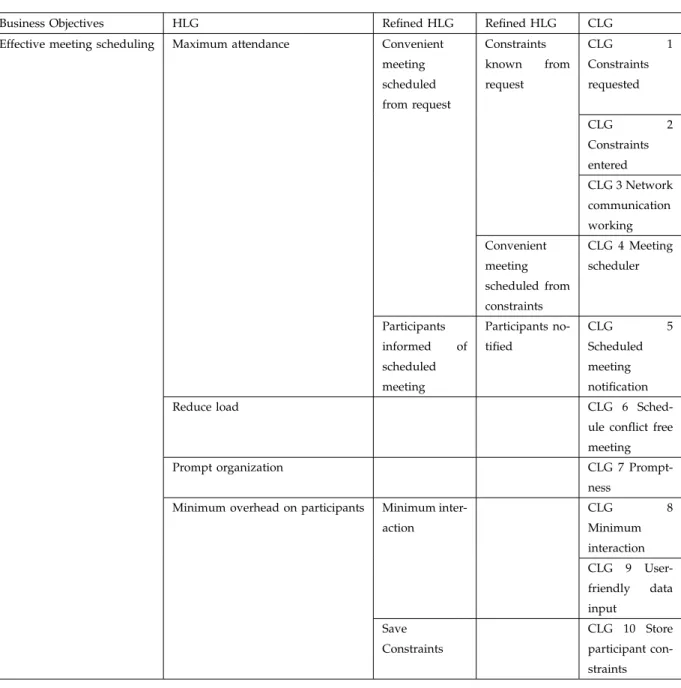 | Business Objectives | HLG | Refined HLG | Refined HLG | CLG |
|---|---|---|---|---|
| Effective meeting scheduling | Maximum attendance | Convenient meeting scheduled from request | Constraints known from request | CLG 1 Constraints requested |
| | | | | CLG 2 Constraints entered |
| | | | | CLG 3 Network communication working |
| | | | Convenient meeting scheduled from constraints | CLG 4 Meeting scheduler |
| | | Participants informed of scheduled meeting | Participants notified | CLG 5 Scheduled meeting notification |
| | Reduce load | | | CLG 6 Schedule conflict free meeting |
| | Prompt organization | | | CLG 7 Promptness |
| | Minimum overhead on participants | Minimum interaction | | CLG 8 Minimum interaction |
| | | | | CLG 9 User-friendly data input |
| | | Save Constraints | | CLG 10 Store participant constraints |